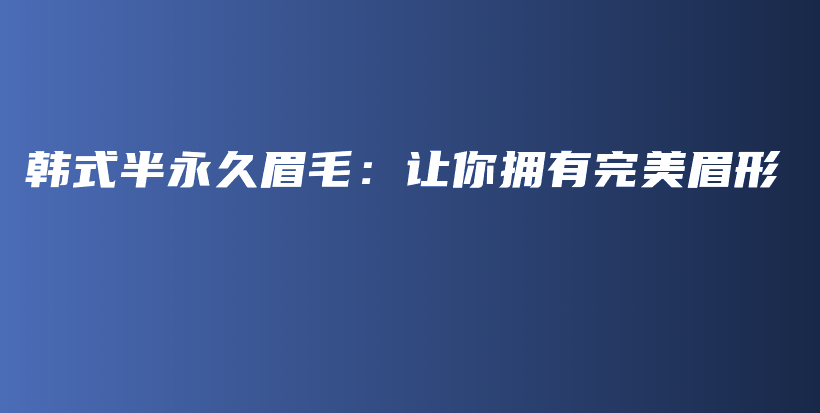 韩式半永久眉毛：让你拥有完美眉形